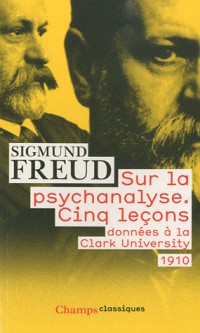 SIGMUND
FREUD

Sur la psychanalyse. Cinq leçons
données à la Clark University
1910

Champs classiques